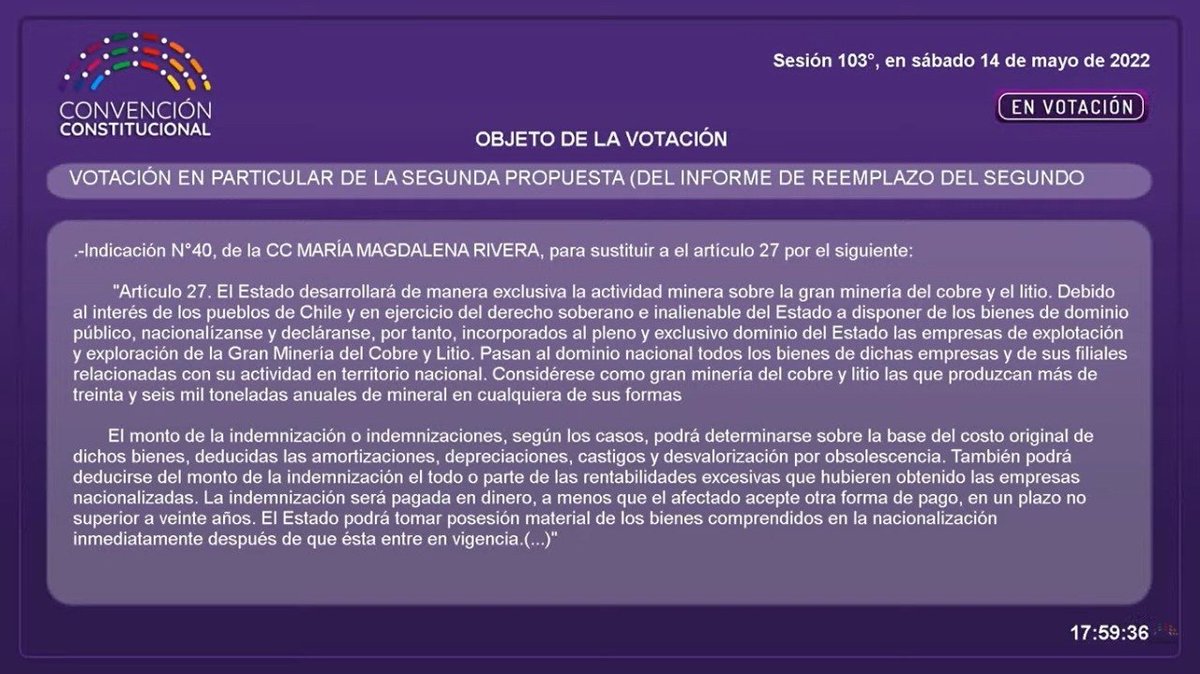 CONVENCIÓN CONSTITUCIONAL

Sesión 103°, en sábado 14 de mayo de 2022

EN VOTACIÓN

OBJETO DE LA VOTACIÓN

VOTACIÓN EN PARTICULAR DE LA SEGUNDA PROPUESTA (DEL INFORME DE REEMPLAZO DEL SEGUNDO

.-Indicación N°40, de la CC MARÍA MAGDALENA RIVERA, para sustituir a el artículo 27 por el siguiente:

"Artículo 27. El Estado desarrollará de manera exclusiva la actividad minera sobre la gran minería del cobre y el litio. Debido al interés de los pueblos de Chile y en ejercicio del derecho soberano e inalienable del Estado a disponer de los bienes de dominio público, nacionalízanse y decláranse, por tanto, incorporados al pleno y exclusivo dominio del Estado las empresas de explotación y exploración de la Gran Minería del Cobre y Litio. Pasan al dominio nacional todos los bienes de dichas empresas y de sus filiales relacionadas con su actividad en territorio nacional. Considérese como gran minería del cobre y litio las que produzcan más de treinta y seis mil toneladas anuales de mineral en cualquiera de sus formas

El monto de la indemnización o indemnizaciones, según los casos, podrá determinarse sobre la base del costo original de dichos bienes, deducidas las amortizaciones, depreciaciones, castigos y desvalorización por obsolescencia. También podrá deducirse del monto de la indemnización el todo o parte de las rentabilidades excesivas que hubieren obtenido las empresas nacionalizadas. La indemnización será pagada en dinero, a menos que el afectado acepte otra forma de pago, en un plazo no superior a veinte años. El Estado podrá tomar posesión material de los bienes comprendidos en la nacionalización inmediatamente después de que ésta entre en vigencia.(...)"

17:59:36